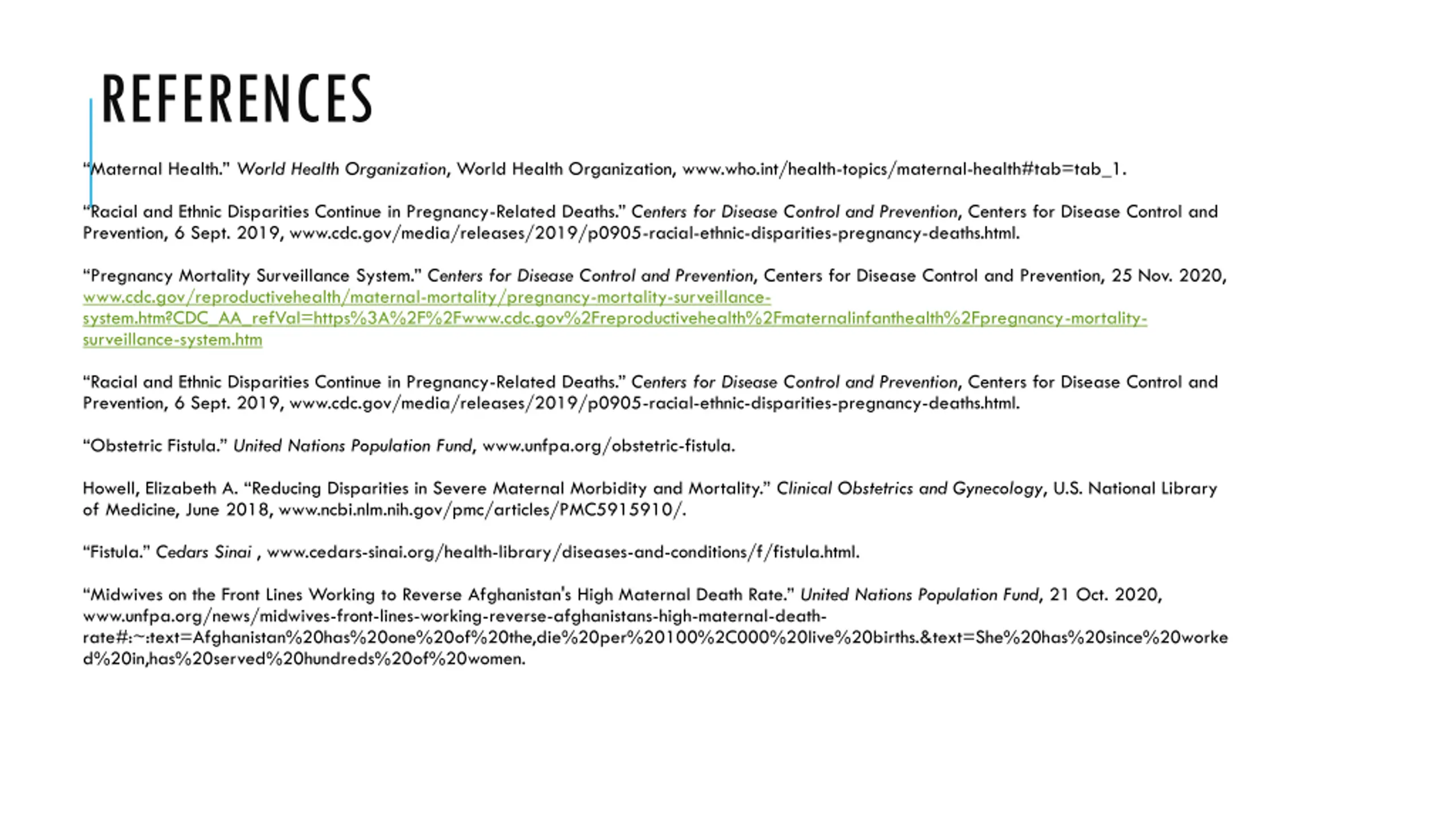 REFERENCES

“Maternal Health.” World Health Organization, World Health Organization, www.who.int/health-topics/maternal-health#tab=tab_1.

“Racial and Ethnic Disparities Continue in Pregnancy-Related Deaths.” Centers for Disease Control and Prevention, Centers for Disease Control and Prevention, 6 Sept. 2019, www.cdc.gov/media/releases/2019/p0905-racial-ethnic-disparities-pregnancy-deaths.html.

“Pregnancy Mortality Surveillance System.” Centers for Disease Control and Prevention, Centers for Disease Control and Prevention, 25 Nov. 2020, www.cdc.gov/reproductivehealth/maternal-mortality/pregnancy-mortality-surveillance-system.htm?CDC_AA_refVal=https%3A%2F%2Fwww.cdc.gov%2Freproductivehealth%2Fmaternalinfanthealth%2Fpregnancy-mortality-surveillance-system.htm

“Racial and Ethnic Disparities Continue in Pregnancy-Related Deaths.” Centers for Disease Control and Prevention, Centers for Disease Control and Prevention, 6 Sept. 2019, www.cdc.gov/media/releases/2019/p0905-racial-ethnic-disparities-pregnancy-deaths.html.

“Obstetric Fistula.” United Nations Population Fund, www.unfpa.org/obstetric-fistula.

Howell, Elizabeth A. “Reducing Disparities in Severe Maternal Morbidity and Mortality.” Clinical Obstetrics and Gynecology, U.S. National Library of Medicine, June 2018, www.ncbi.nlm.nih.gov/pmc/articles/PMC5915910/.

“Fistula.” Cedars Sinai , www.cedars-sinai.org/health-library/diseases-and-conditions/f/fistula.html.

“Midwives on the Front Lines Working to Reverse Afghanistan's High Maternal Death Rate.” United Nations Population Fund, 21 Oct. 2020, www.unfpa.org/news/midwives-front-lines-working-reverse-afghanistans-high-maternal-death-rate#:~:text=Afghanistan%20has%20one%20of%20the,die%20per%20100%2C000%20live%20births.&text=She%20has%20since%20worked%20in,has%20served%20hundreds%20of%20women.